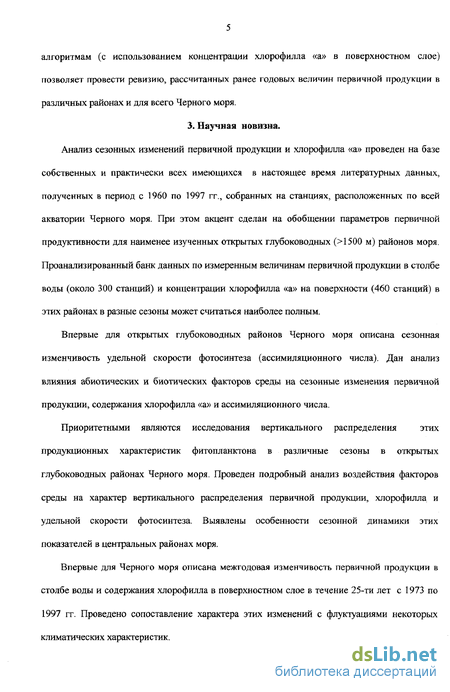 5

алгоритмам (с использованием концентрации хлорофилла «а» в поверхностном слое) позволяет провести ревизию, рассчитанных ранее годовых величин первичной продукции в различных районах и для всего Черного моря.

3. Научная новизна.

Анализ сезонных изменений первичной продукции и хлорофилла «а» проведен на базе собственных и практически всех имеющихся в настоящее время литературных данных, полученных в период с 1960 по 1997 гг., собранных на станциях, расположенных по всей акватории Черного моря. При этом акцент сделан на обобщении параметров первичной продуктивности для наименее изученных открытых глубоководных (>1500 м) районов моря. Проанализированный банк данных по измеренным величинам первичной продукции в столбе воды (около 300 станций) и концентрации хлорофилла «а» на поверхности (460 станций) в этих районах в разные сезоны может считаться наиболее полным.

Впервые для открытых глубоководных районов Черного моря описана сезонная изменчивость удельной скорости фотосинтеза (ассимиляционного числа). Дан анализ влияния абиотических и биотических факторов среды на сезонные изменения первичной продукции, содержания хлорофилла «а» и ассимиляционного числа.

Приоритетными являются исследования вертикального распределения этих продукционных характеристик фитопланктона в различные сезоны в открытых глубоководных районах Черного моря. Проведен подробный анализ воздействия факторов среды на характер вертикального распределения первичной продукции, хлорофилла и удельной скорости фотосинтеза. Выявлены особенности сезонной динамики этих показателей в центральных районах моря.

Впервые для Черного моря описана межгодовая изменчивость первичной продукции в столбе воды и содержания хлорофилла в поверхностном слое в течение 25-ти лет с 1973 по 1997 гг. Проведено сопоставление характера этих изменений с флуктуациями некоторых климатических характеристик.

dsLib.net
библиотека диссертаций